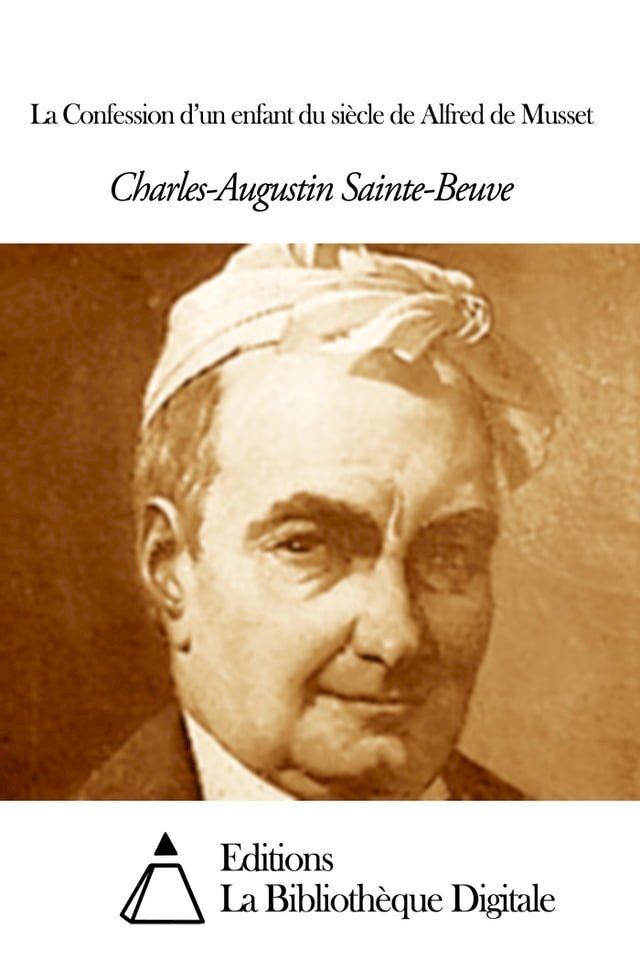 La Confession d'un enfant du siècle de Alfred de Musset

Charles-Augustin Sainte-Beuve

Editions
La Bibliothèque Digitale